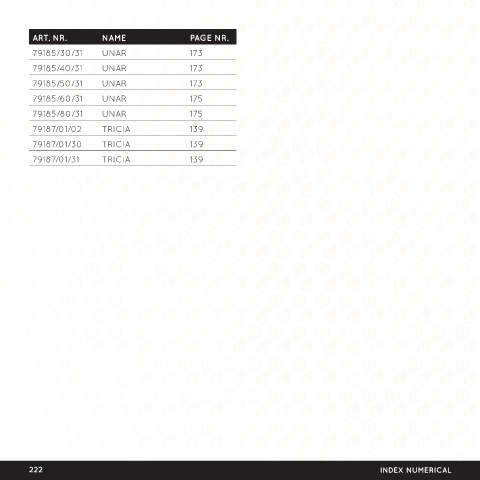 | ART. NR. | NAME | PAGE NR. |
|---|---|---|
| 79185/30/31 | UNAR | 173 |
| 79185/40/31 | UNAR | 173 |
| 79185/50/31 | UNAR | 173 |
| 79185/60/31 | UNAR | 175 |
| 79185/80/31 | UNAR | 175 |
| 79187/01/02 | TRICIA | 139 |
| 79187/01/30 | TRICIA | 139 |
| 79187/01/31 | TRICIA | 139 |

222

INDEX NUMERICAL